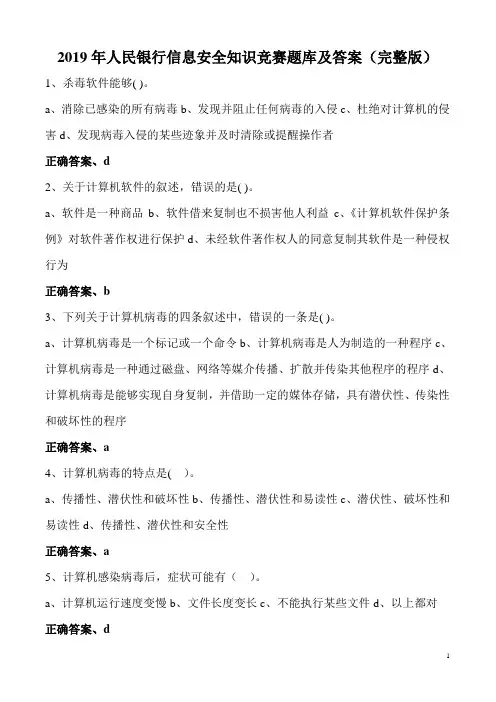 2019 年人民银行信息安全知识竞赛题库及答案（完整版）

1、杀毒软件能够( )。

a、消除已感染的所有病毒 b、发现并阻止任何病毒的入侵 c、杜绝对计算机的侵害 d、发现病毒入侵的某些迹象并及时清除或提醒操作者

正确答案、d

2、关于计算机软件的叙述，错误的是( )。

a、软件是一种商品 b、软件借来复制也不损害他人利益 c、《计算机软件保护条例》对软件著作权进行保护 d、未经软件著作权人的同意复制其软件是一种侵权行为

正确答案、b

3、下列关于计算机病毒的四条叙述中，错误的一条是( )。

a、计算机病毒是一个标记或一个命令 b、计算机病毒是人为制造的一种程序 c、计算机病毒是一种通过磁盘、网络等媒介传播、扩散并传染其他程序的程序 d、计算机病毒是能够实现自身复制，并借助一定的媒体存储，具有潜伏性、传染性和破坏性的程序

正确答案、a

4、计算机病毒的特点是( )。

a、传播性、潜伏性和破坏性 b、传播性、潜伏性和易读性 c、潜伏性、破坏性和易读性 d、传播性、潜伏性和安全性

正确答案、a

5、计算机感染病毒后，症状可能有（ ）。

a、计算机运行速度变慢 b、文件长度变长 c、不能执行某些文件 d、以上都对

正确答案、d

1